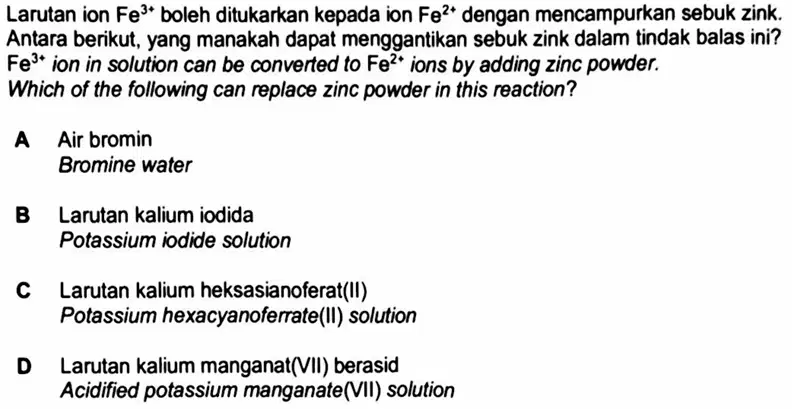 Larutan ion $Fe^{3+}$ boleh ditukarkan kepada ion $Fe^{2+}$ dengan mencampurkan sebuk zink. Antara berikut, yang manakah dapat menggantikan sebuk zink dalam tindak balas ini?
$Fe^{3+}$ ion in solution can be converted to $Fe^{2+}$ ions by adding zinc powder.
Which of the following can replace zinc powder in this reaction?

A Air bromin
Bromine water

B Larutan kalium iodida
Potassium iodide solution

C Larutan kalium heksasianoferat(II)
Potassium hexacyanoferrate(II) solution

D Larutan kalium manganat(VII) berasid
Acidified potassium manganate(VII) solution